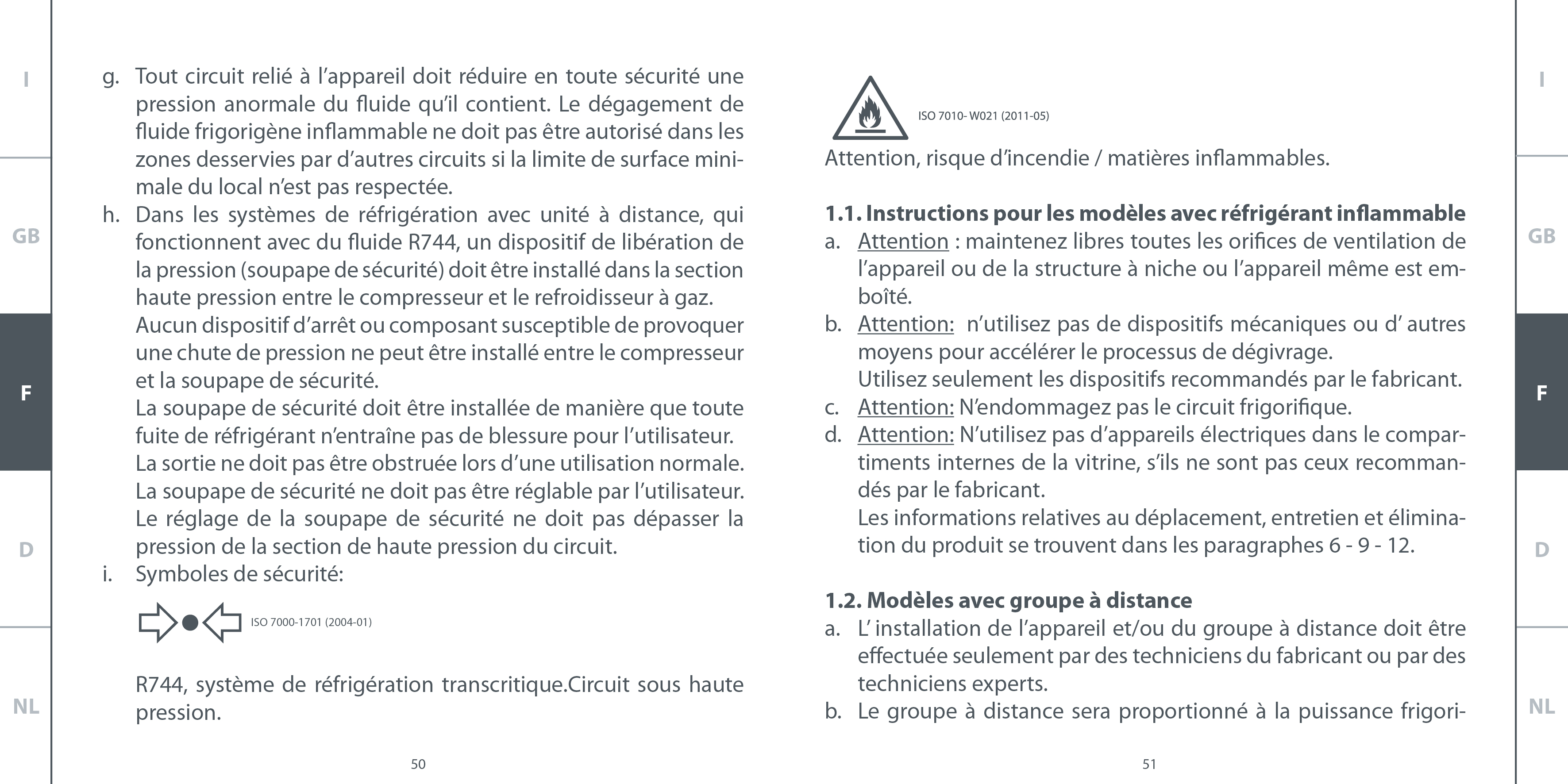 I

GB

F

D

NL

g. Tout circuit relié à l’appareil doit réduire en toute sécurité une pression anormale du fluide qu’il contient. Le dégagement de fluide frigorigène inflammable ne doit pas être autorisé dans les zones desservies par d’autres circuits si la limite de surface minimale du local n’est pas respectée.
h. Dans les systèmes de réfrigération avec unité à distance, qui fonctionnent avec du fluide R744, un dispositif de libération de la pression (soupape de sécurité) doit être installé dans la section haute pression entre le compresseur et le refroidisseur à gaz.
Aucun dispositif d’arrêt ou composant susceptible de provoquer une chute de pression ne peut être installé entre le compresseur et la soupape de sécurité.
La soupape de sécurité doit être installée de manière que toute fuite de réfrigérant n’entraîne pas de blessure pour l’utilisateur.
La sortie ne doit pas être obstruée lors d’une utilisation normale.
La soupape de sécurité ne doit pas être réglable par l’utilisateur.
Le réglage de la soupape de sécurité ne doit pas dépasser la pression de la section de haute pression du circuit.
i. Symboles de sécurité:

ISO 7000-1701 (2004-01)

R744, système de réfrigération transcritique.Circuit sous haute pression.

50

ISO 7010- W021 (2011-05)

Attention, risque d’incendie / matières inflammables.

1.1. Instructions pour les modèles avec réfrigérant inflammable
a. Attention : maintenez libres toutes les orifices de ventilation de l’appareil ou de la structure à niche ou l’appareil même est emboîté.
b. Attention: n’utilisez pas de dispositifs mécaniques ou d’ autres moyens pour accélérer le processus de dégivrage.
Utilisez seulement les dispositifs recommandés par le fabricant.
c. Attention: N’endommagez pas le circuit frigorifique.
d. Attention: N’utilisez pas d’appareils électriques dans le compartiments internes de la vitrine, s’ils ne sont pas ceux recommandés par le fabricant.
Les informations relatives au déplacement, entretien et élimination du produit se trouvent dans les paragraphes 6 - 9 - 12.

1.2. Modèles avec groupe à distance
a. L’ installation de l’appareil et/ou du groupe à distance doit être effectuée seulement par des techniciens du fabricant ou par des techniciens experts.
b. Le groupe à distance sera proportionné à la puissance frigori-

51

I

GB

F

D

NL